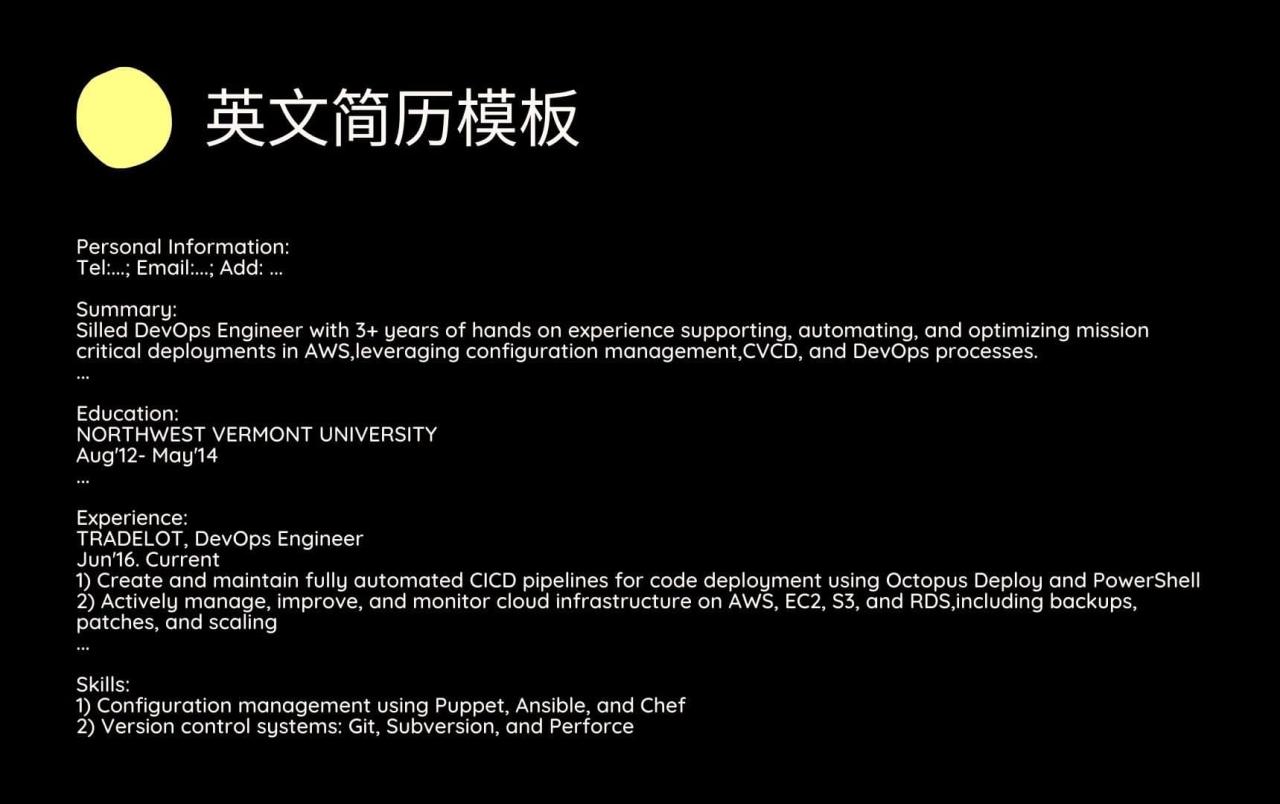 英文简历模板

Personal Information:
Tel:...; Email:...; Add: ...

Summary:
Silled DevOps Engineer with 3+ years of hands on experience supporting, automating, and optimizing mission critical deployments in AWS,leveraging configuration management,CVCD, and DevOps processes.
...

Education:
NORTHWEST VERMONT UNIVERSITY
Aug'12- May'14
...

Experience:
TRADELOT, DevOps Engineer
Jun'16. Current
1) Create and maintain fully automated CICD pipelines for code deployment using Octopus Deploy and PowerShell
2) Actively manage, improve, and monitor cloud infrastructure on AWS, EC2, S3, and RDS,including backups, patches, and scaling
...

Skills:
1) Configuration management using Puppet, Ansible, and Chef
2) Version control systems: Git, Subversion, and Perforce